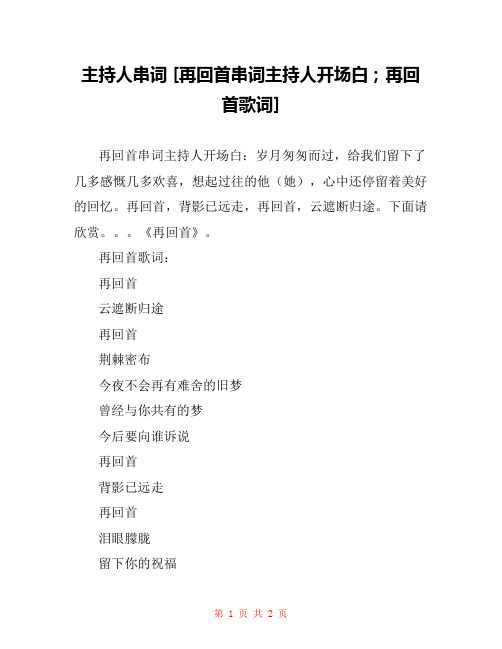 主持人串词 [再回首串词主持人开场白；再回首歌词]

再回首串词主持人开场白：岁月匆匆而过，给我们留下了几多感慨几多欢喜，想起过往的他（她），心中还停留着美好的回忆。再回首，背影已远走，再回首，云遮断归途。下面请欣赏。。。《再回首》。

再回首歌词：

再回首

云遮断归途

再回首

荆棘密布

今夜不会再有难舍的旧梦

曾经与你共有的梦

今后要向谁诉说

再回首

背影已远走

再回首

泪眼朦胧

留下你的祝福

第 1 页 共 2 页